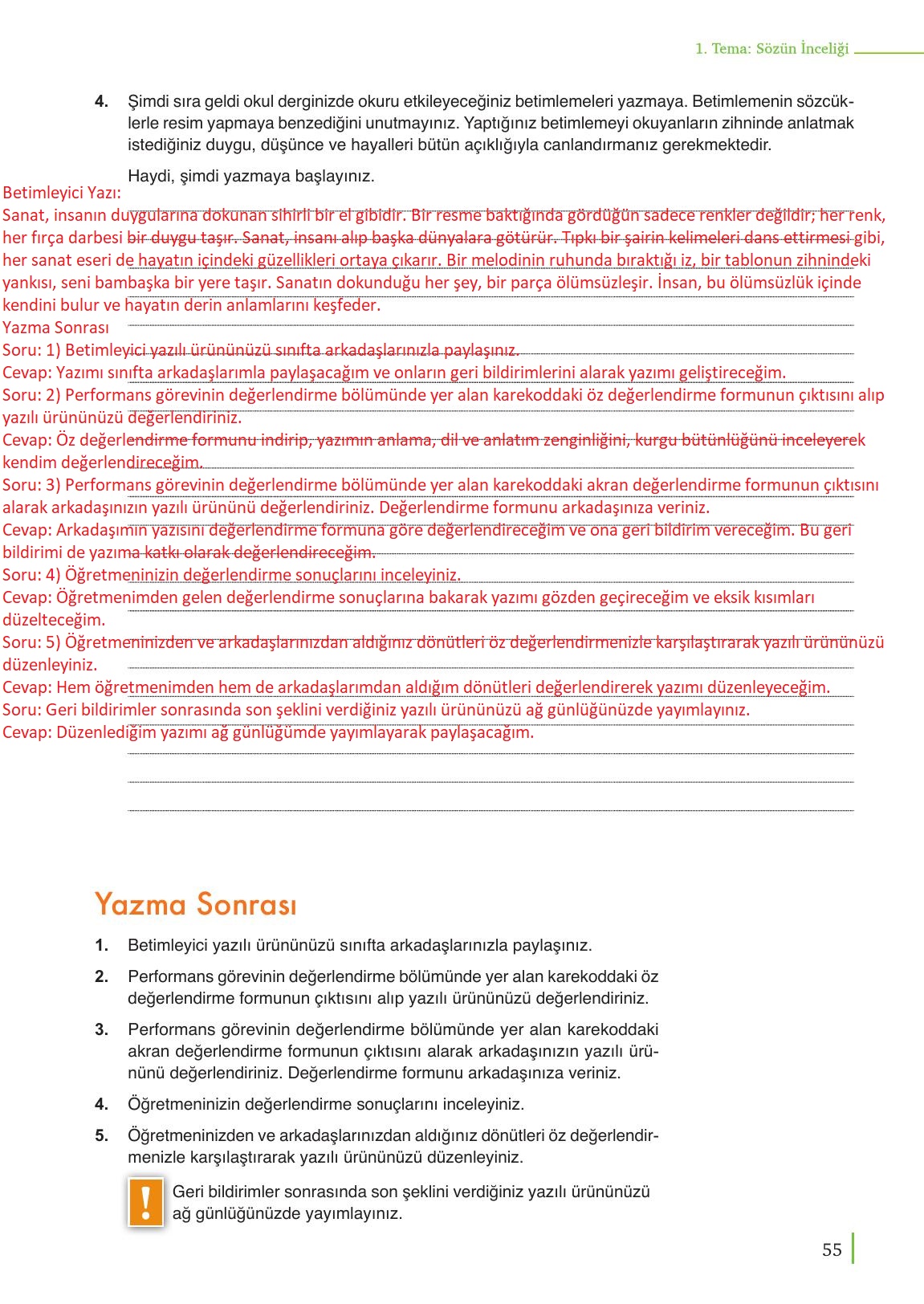 1. Tema: Sözün İnceliği

4. Şimdi sıra geldi okul derginizde okuru etkileyeceğiniz betimlemeleri yazmaya. Betimlemenin sözcüklerle resim yapmaya benzediğini unutmayınız. Yaptığınız betimlemeyi okuyanların zihninde anlatmak istediğiniz duygu, düşünce ve hayalleri bütün açıklığıyla canlandırmanız gerekmektedir.

Haydi, şimdi yazmaya başlayınız.

Betimleyici Yazı:
Sanat, insanın duygularına dokunan sihirli bir el gibidir. Bir resme baktığında gördüğün sadece renkler değildir; her renk, her fırça darbesi bir duygu taşır. Sanat, insanı alıp başka dünyalara götürür. Tıpkı bir şairin kelimeleri dans ettirmesi gibi, her sanat eseri de hayatın içindeki güzellikleri ortaya çıkarır. Bir melodinin ruhunda bıraktığı iz, bir tablonun zihnindeki yankısı, seni bambaşka bir yere taşır. Sanatın dokunduğu her şey, bir parça ölümsüzleşir. İnsan, bu ölümsüzlük içinde kendini bulur ve hayatın derin anlamlarını keşfeder.
Yazma Sonrası
Soru: 1) Betimleyici yazılı ürününüzü sınıfta arkadaşlarınızla paylaşınız.
Cevap: Yazımı sınıfta arkadaşlarımla paylaşacağım ve onların geri bildirimlerini alarak yazımı geliştireceğim.
Soru: 2) Performans görevinin değerlendirme bölümünde yer alan karekoddaki öz değerlendirme formunun çıktısını alıp yazılı ürününüzü değerlendiriniz.
Cevap: Öz değerlendirme formunu indirip, yazımın anlama, dil ve anlatım zenginliğini, kurgu bütünlüğünü inceleyerek kendim değerlendireceğim.
Soru: 3) Performans görevinin değerlendirme bölümünde yer alan karekoddaki akran değerlendirme formunun çıktısını alarak arkadaşınızın yazılı ürününü değerlendiriniz. Değerlendirme formunu arkadaşınıza veriniz.
Cevap: Arkadaşımın yazısını değerlendirme formuna göre değerlendireceğim ve ona geri bildirim vereceğim. Bu geri bildirimi de yazıma katkı olarak değerlendireceğim.
Soru: 4) Öğretmeninizin değerlendirme sonuçlarını inceleyiniz.
Cevap: Öğretmenimden gelen değerlendirme sonuçlarına bakarak yazımı gözden geçireceğim ve eksik kısımları düzelteceğim.
Soru: 5) Öğretmeninizden ve arkadaşlarınızdan aldığınız dönütleri öz değerlendirmenizle karşılaştırarak yazılı ürününüzü düzenleyiniz.
Cevap: Hem öğretmenimden hem de arkadaşlarımdan aldığım dönütleri değerlendirerek yazımı düzenleyeceğim.
Soru: Geri bildirimler sonrasında son şeklini verdiğiniz yazılı ürününüzü ağ günlüğünüzde yayımlayınız.
Cevap: Düzenlediğim yazımı ağ günlüğümde yayımlayarak paylaşacağım.

Yazma Sonrası

1. Betimleyici yazılı ürününüzü sınıfta arkadaşlarınızla paylaşınız.

2. Performans görevinin değerlendirme bölümünde yer alan karekoddaki öz değerlendirme formunun çıktısını alıp yazılı ürününüzü değerlendiriniz.

3. Performans görevinin değerlendirme bölümünde yer alan karekoddaki akran değerlendirme formunun çıktısını alarak arkadaşınızın yazılı ürününü değerlendiriniz. Değerlendirme formunu arkadaşınıza veriniz.

4. Öğretmeninizin değerlendirme sonuçlarını inceleyiniz.

5. Öğretmeninizden ve arkadaşlarınızdan aldığınız dönütleri öz değerlendirmenizle karşılaştırarak yazılı ürününüzü düzenleyiniz.

!
Geri bildirimler sonrasında son şeklini verdiğiniz yazılı ürününüzü ağ günlüğünüzde yayımlayınız.

55